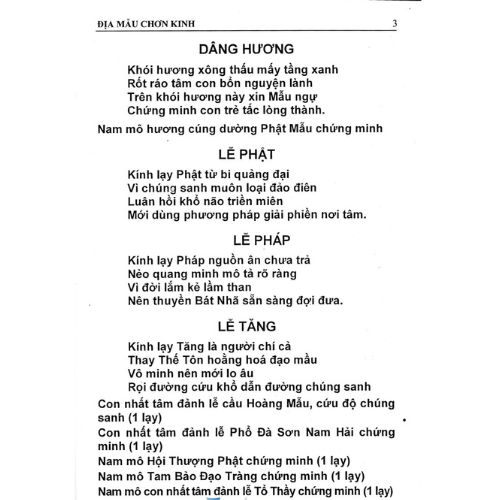 ĐỊA MẪU CHƠN KINH 3

DÂNG HƯƠNG

Khói hương xông thấu mấy tầng xanh
Rốt ráo tâm con bổn nguyện lành
Trên khói hương này xin Mẫu ngự
Chứng minh con trẻ tấc lòng thành.

Nam mô hương cúng dường Phật Mẫu chứng minh

LỄ PHẬT

Kính lạy Phật từ bi quảng đại
Vì chúng sanh muôn loại đảo điên
Luân hồi khổ não triền miên
Mới dùng phương pháp giải phiền nơi tâm.

LỄ PHÁP

Kính lạy Pháp nguồn ân chưa trả
Nẻo quang minh mô tả rõ ràng
Vì đời lắm kẻ lầm than
Nên thuyền Bát Nhã sẵn sàng đợi đưa.

LỄ TĂNG

Kính lạy Tăng là người chí cả
Thay Thế Tôn hoằng hoá đạo mầu
Vô minh nên mới lo âu
Rọi đường cứu khổ dẫn đường chúng sanh

Con nhất tâm đảnh lễ cầu Hoàng Mẫu, cứu độ chúng sanh (1 lạy)
Con nhất tâm đảnh lễ Phổ Đà Sơn Nam Hải chứng minh (1 lạy)
Nam mô Hội Thượng Phật chứng minh (1 lạy)
Nam mô Tam Bảo Đạo Tràng chứng minh (1 lạy)
Nam mô con nhất tâm đảnh lễ Tổ Thầy chứng minh (1 lạy)